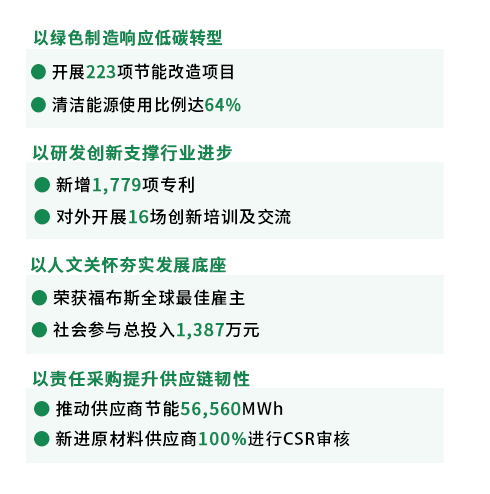 以绿色制造响应低碳转型

• 开展223项节能改造项目
• 清洁能源使用比例达64%

以研发创新支撑行业进步

• 新增1,779项专利
• 对外开展16场创新培训及交流

以人文关怀夯实发展底座

• 荣获福布斯全球最佳雇主
• 社会参与总投入1,387万元

以责任采购提升供应链韧性

• 推动供应商节能56,560MWh
• 新进原材料供应商100%进行CSR审核